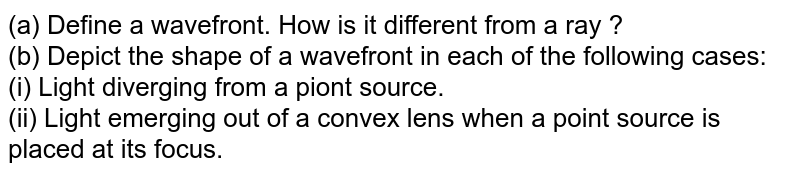 (a) Define a wavefront. How is it different from a ray ?
(b) Depict the shape of a wavefront in each of the following cases:
(i) Light diverging from a piont source.
(ii) Light emerging out of a convex lens when a point source is placed at its focus.